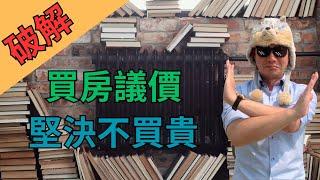 破解

買房議價

堅決不買貴